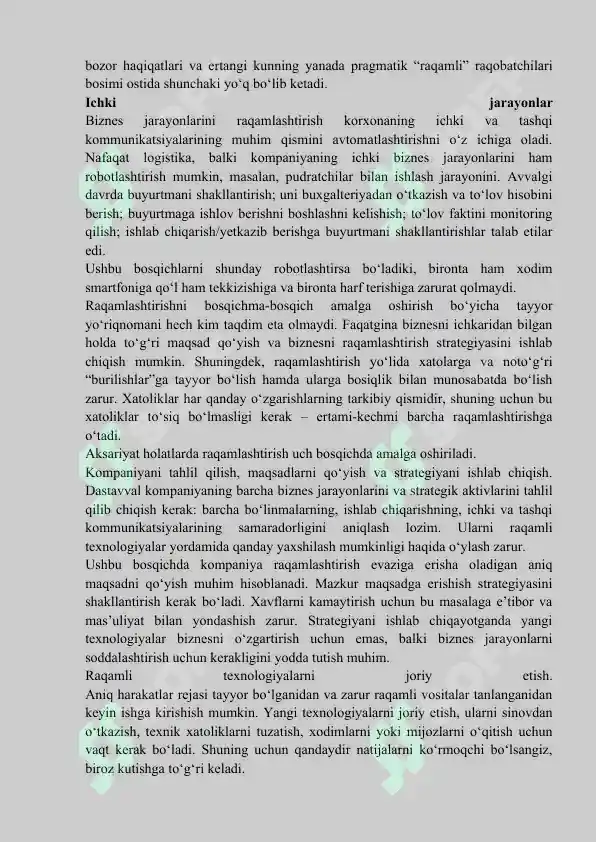 bozor haqiqatlari va ertangi kunning yanada pragmatik "raqamli" raqobatchilari bosimi ostida shunchaki yo'q bo'lib ketadi.

Ichki jarayonlar

Biznes jarayonlarini raqamlashtirish korxonaning ichki va tashqi kommunikatsiyalarining muhim qismini avtomatlashtirishni o'z ichiga oladi. Nafaqat logistika, balki kompaniyaning ichki biznes jarayonlarini ham robotlashtirish mumkin, masalan, pudratchilar bilan ishlash jarayonini. Avvalgi davrda buyurtmani shakllantirish; uni buxgalteriyadan o'tkazish va to'lov hisobini berish; buyurtmaga ishlov berishni boshlashni kelishish; to'lov faktini monitoring qilish; ishlab chiqarish/yetkazib berishga buyurtmani shakllantirishlar talab etilar edi.

Ushbu bosqichlarni shunday robotlashtirsa bo'ladiki, bironta ham xodim smartfoniga qo'l ham tekkizishiga va bironta harf terishiga zarurat qolmaydi.

Raqamlashtirishni bosqichma-bosqich amalga oshirish bo'yicha tayyor yo'riqnomani hech kim taqdim eta olmaydi. Faqatgina biznesni ichkaridan bilgan holda to'g'ri maqsad qo'yish va biznesni raqamlashtirish strategiyasini ishlab chiqish mumkin. Shuningdek, raqamlashtirish yo'lida xatolarga va noto'g'ri "burilishlar"ga tayyor bo'lish hamda ularga bosiqlik bilan munosabatda bo'lish zarur. Xatoliklar har qanday o'zgarishlarning tarkibiy qismidir, shuning uchun bu xatoliklar to'siq bo'lmasligi kerak – ertami-kechmi barcha raqamlashtirishga o'tadi.

Aksariyat holatlarda raqamlashtirish uch bosqichda amalga oshiriladi.

Kompaniyani tahlil qilish, maqsadlarni qo'yish va strategiyani ishlab chiqish. Dastavval kompaniyaning barcha biznes jarayonlarini va strategik aktivlarini tahlil qilib chiqish kerak: barcha bo'linmalarning, ishlab chiqarishning, ichki va tashqi kommunikatsiyalarining samaradorligini aniqlash lozim. Ularni raqamli texnologiyalar yordamida qanday yaxshilash mumkinligi haqida o'ylash zarur.

Ushbu bosqichda kompaniya raqamlashtirish evaziga erisha oladigan aniq maqsadni qo'yish muhim hisoblanadi. Mazkur maqsadga erishish strategiyasini shakllantirish kerak bo'ladi. Xavflarni kamaytirish uchun bu masalaga e'tibor va mas'uliyat bilan yondashish zarur. Strategiyani ishlab chiqayotganda yangi texnologiyalar biznesni o'zgartirish uchun emas, balki biznes jarayonlarni soddalashtirish uchun kerakligini yodda tutish muhim.

Raqamli texnologiyalarni joriy etish.

Aniq harakatlar rejasi tayyor bo'lganidan va zarur raqamli vositalar tanlanganidan keyin ishga kirishish mumkin. Yangi texnologiyalarni joriy etish, ularni sinovdan o'tkazish, texnik xatoliklarni tuzatish, xodimlarni yoki mijozlarni o'qitish uchun vaqt kerak bo'ladi. Shuning uchun qandaydir natijalarni ko'rmoqchi bo'lsangiz, biroz kutishga to'g'ri keladi.